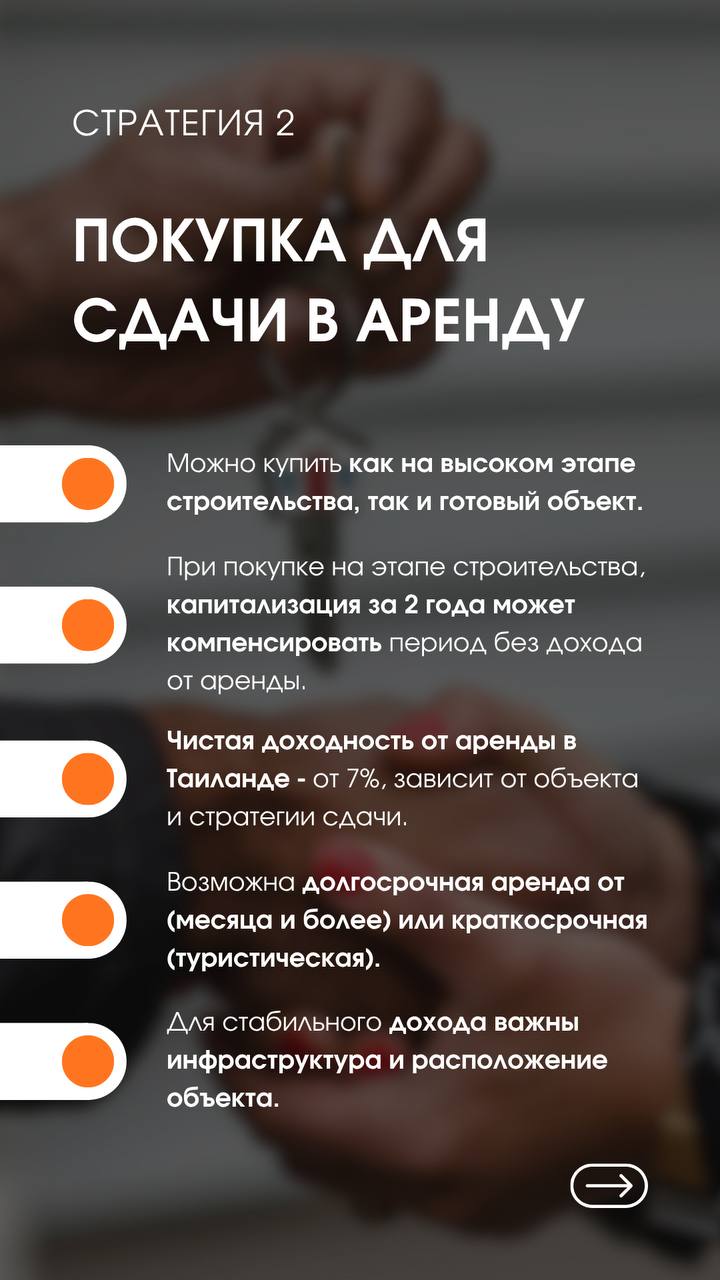 СТРАТЕГИЯ 2

ПОКУПКА ДЛЯ СДАЧИ В АРЕНДУ

Можно купить как на высоком этапе строительства, так и готовый объект.

При покупке на этапе строительства, капитализация за 2 года может компенсировать период без дохода от аренды.

Чистая доходность от аренды в Таиланде - от 7%, зависит от объекта и стратегии сдачи.

Возможна долгосрочная аренда от (месяца и более) или краткосрочная (туристическая).

Для стабильного дохода важны инфраструктура и расположение объекта.